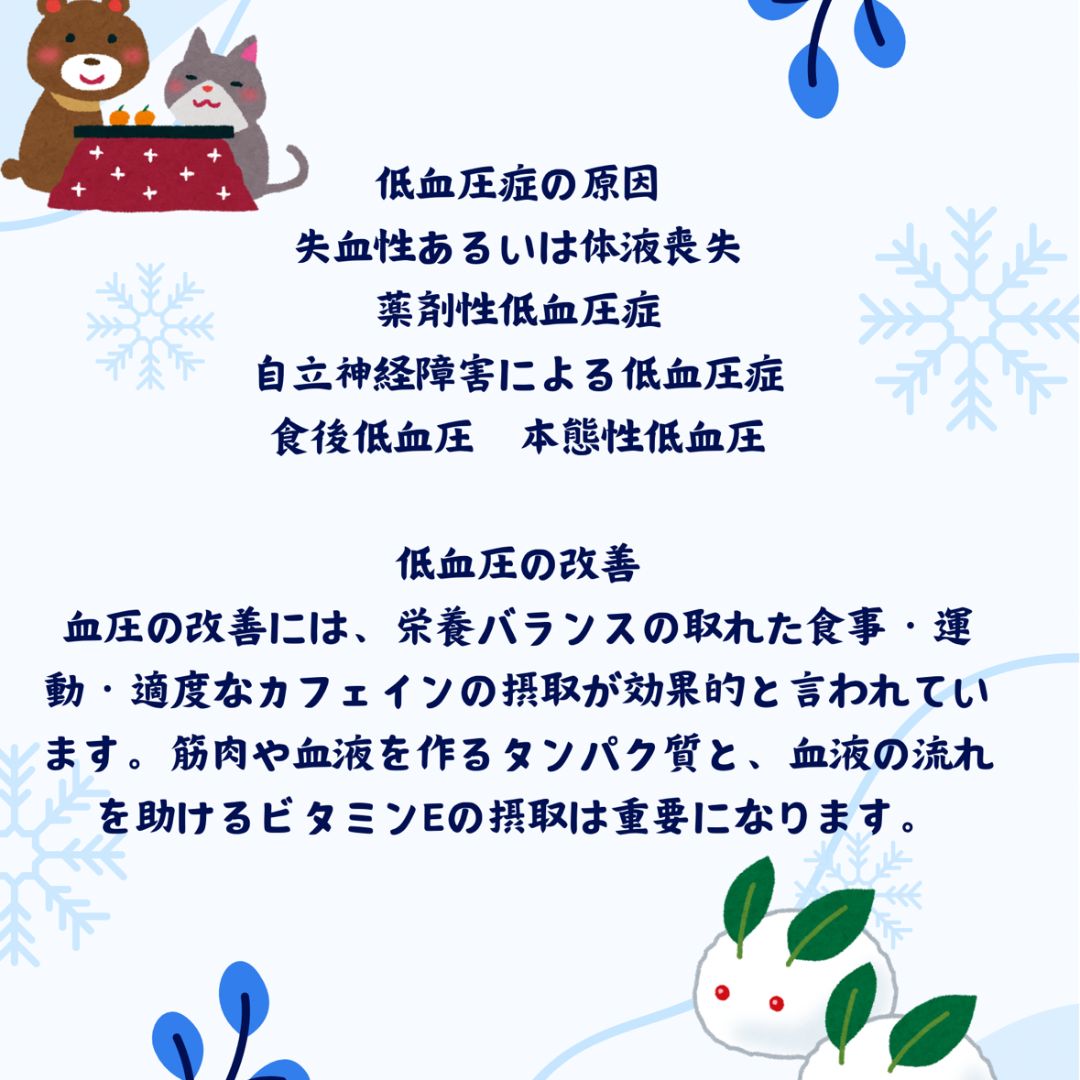 低血圧症の原因
失血性あるいは体液喪失
薬剤性低血圧症
自立神経障害による低血圧症
食後低血圧　本態性低血圧

低血圧の改善
血圧の改善には、栄養バランスの取れた食事・運動・適度なカフェインの摂取が効果的と言われています。筋肉や血液を作るタンパク質と、血液の流れを助けるビタミンEの摂取は重要になります。